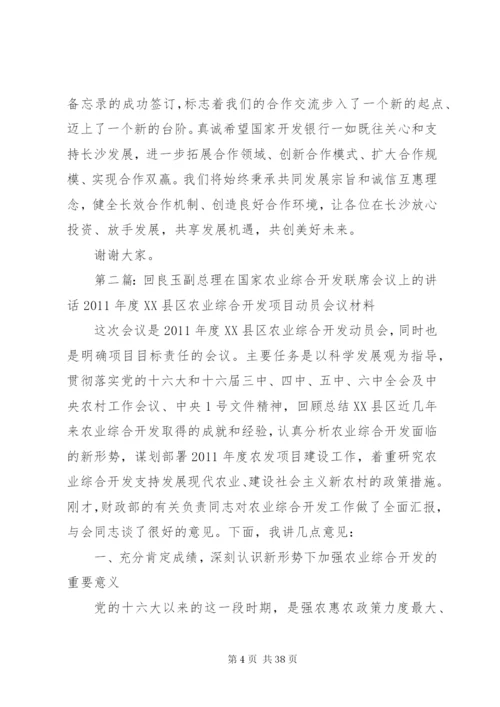 备忘录的成功签订，标志着我们的合作交流步入了一个新的起点、迈上了一个新的台阶。真诚希望国家开发银行一如既往关心和支持长沙发展，进一步拓展合作领域、创新合作模式、扩大合作规模、实现合作双赢。我们将始终秉承共同发展宗旨和诚信互惠理念，健全长效合作机制、创造良好合作环境，让各位在长沙放心投资、放手发展，共享发展机遇，共创美好未来。

谢谢大家。

第二篇：回良玉副总理在国家农业综合开发联席会议上的讲话 2011 年度 XX 县区农业综合开发项目动员会议材料

这次会议是 2011 年度 XX 县区农业综合开发动员会，同时也是明确项目目标责任的会议。主要任务是以科学发展观为指导，贯彻落实党的十六大和十六届三中、四中、五中、六中全会及中央农村工作会议、中央 1 号文件精神，回顾总结 XX 县区近几年来农业综合开发取得的成就和经验，认真分析农业综合开发面临的新形势，谋划部署 2011 年度农发项目建设工作，着重研究农业综合开发支持发展现代农业、建设社会主义新农村的政策措施。刚才，财政部的有关负责同志对农业综合开发工作做了全面汇报，与会同志谈了很好的意见。下面，我讲几点意见：

一、充分肯定成绩，深刻认识新形势下加强农业综合开发的重要意义

党的十六大以来的这一段时期，是强农惠农政策力度最大、

第 4 页 共 38 页